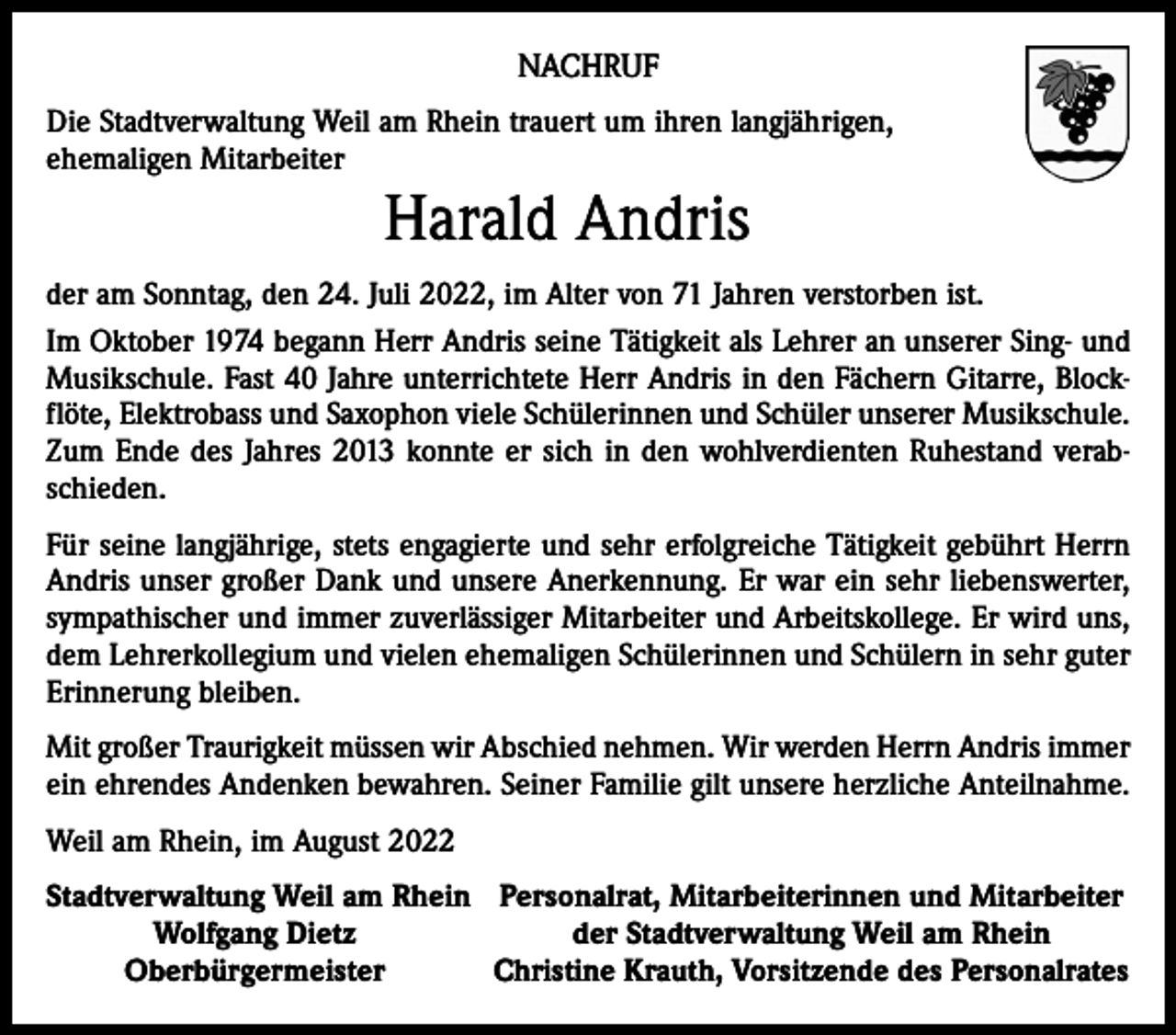 NACHRUF

Die Stadtverwaltung Weil am Rhein trauert um ihren langjährigen, ehemaligen Mitarbeiter

Harald Andris

der am Sonntag, den 24. Juli 2022, im Alter von 71 Jahren verstorben ist.

Im Oktober 1974 begann Herr Andris seine Tätigkeit als Lehrer an unserer Sing- und Musikschule. Fast 40 Jahre unterrichtete Herr Andris in den Fächern Gitarre, Blockflöte, Elektrobass und Saxophon viele Schülerinnen und Schüler unserer Musikschule. Zum Ende des Jahres 2013 konnte er sich in den wohlverdienten Ruhestand verabschieden.

Für seine langjährige, stets engagierte und sehr erfolgreiche Tätigkeit gebührt Herrn Andris unser großer Dank und unsere Anerkennung. Er war ein sehr liebenswerter, sympathischer und immer zuverlässiger Mitarbeiter und Arbeitskollege. Er wird uns, dem Lehrerkollegium und vielen ehemaligen Schülerinnen und Schülern in sehr guter Erinnerung bleiben.

Mit großer Traurigkeit müssen wir Abschied nehmen. Wir werden Herrn Andris immer ein ehrendes Andenken bewahren. Seiner Familie gilt unsere herzliche Anteilnahme.

Weil am Rhein, im August 2022

Stadtverwaltung Weil am Rhein
Wolfgang Dietz
Oberbürgermeister

Personalrat, Mitarbeiterinnen und Mitarbeiter
der Stadtverwaltung Weil am Rhein
Christine Krauth, Vorsitzende des Personalrates